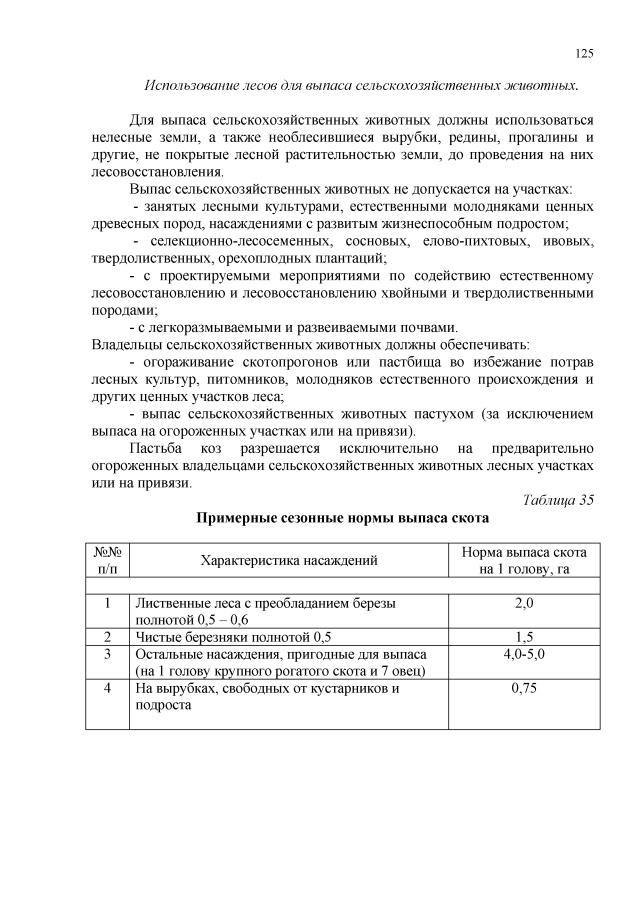 125

Использование лесов для выпаса сельскохозяйственных животных.

Для выпаса сельскохозяйственных животных должны использоваться нелесные земли, а также необлесившиеся вырубки, редины, прогалины и другие, не покрытые лесной растительностью земли, до проведения на них лесовосстановления.

Выпас сельскохозяйственных животных не допускается на участках:

- занятых лесными культурами, естественными молодняками ценных древесных пород, насаждениями с развитым жизнеспособным подростом;

- селекционно-лесосеменных, сосновых, елово-пихтовых, ивовых, твердолиственных, орехоплодных плантаций;

- с проектируемыми мероприятиями по содействию естественному лесовосстановлению и лесовосстановлению хвойными и твердолиственными породами;

- с легкоразмываемыми и развеиваемыми почвами.

Владельцы сельскохозяйственных животных должны обеспечивать:

- огораживание скотопрогонов или пастбища во избежание потрав лесных культур, питомников, молодняков естественного происхождения и других ценных участков леса;

- выпас сельскохозяйственных животных пастухом (за исключением выпаса на огороженных участках или на привязи).

Пастьба коз разрешается исключительно на предварительно огороженных владельцами сельскохозяйственных животных лесных участках или на привязи.

Таблица 35

Примерные сезонные нормы выпаса скота

| №№ п/п | Характеристика насаждений | Норма выпаса скота на 1 голову, га |
|---|---|---|
| | | |
| 1 | Лиственные леса с преобладанием березы полнотой 0,5 – 0,6 | 2,0 |
| 2 | Чистые березняки полнотой 0,5 | 1,5 |
| 3 | Остальные насаждения, пригодные для выпаса (на 1 голову крупного рогатого скота и 7 овец) | 4,0-5,0 |
| 4 | На вырубках, свободных от кустарников и подроста | 0,75 |